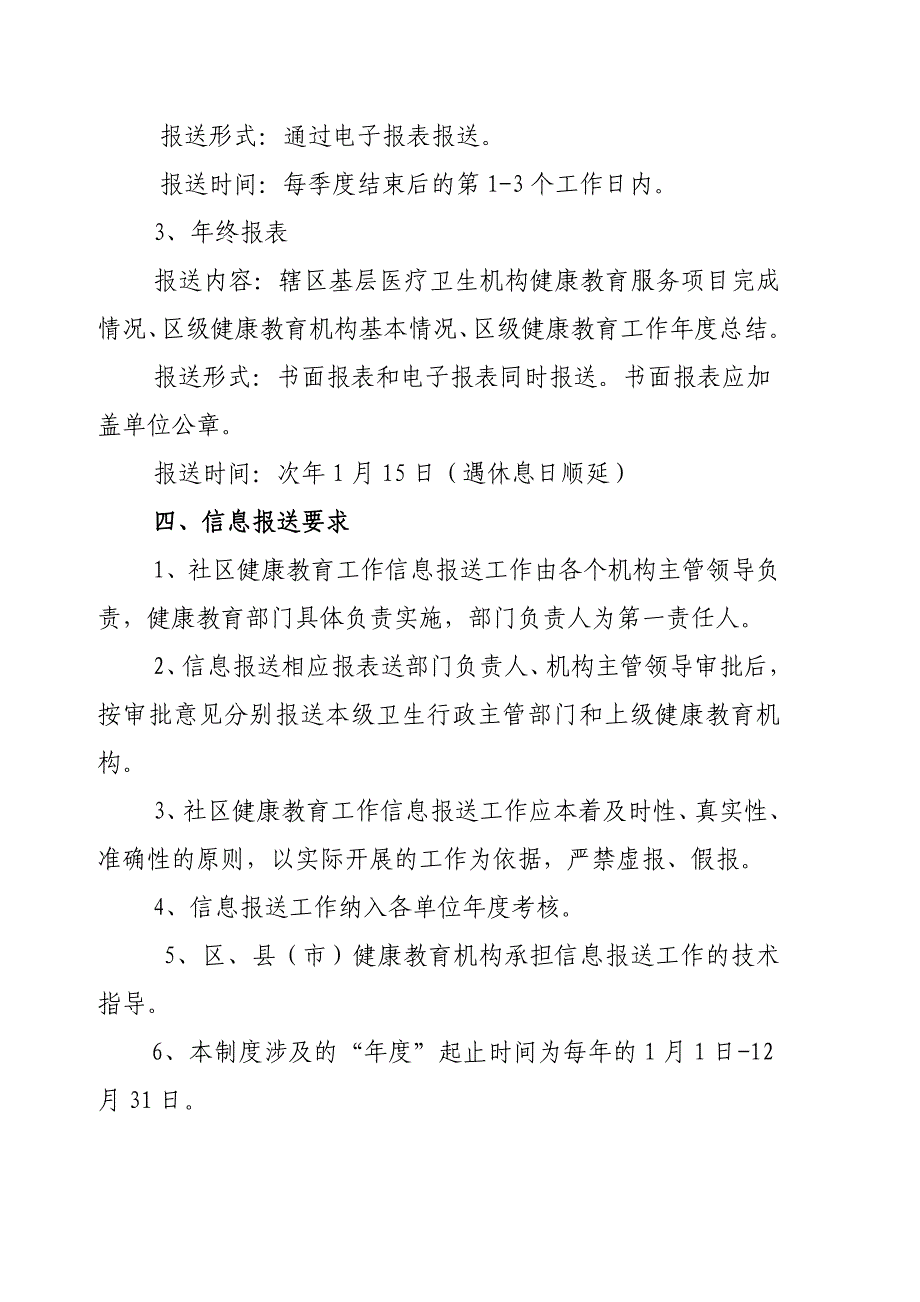 报送形式：通过电子报表报送。

报送时间：每季度结束后的第 1-3 个工作日内。

3、年终报表

报送内容：辖区基层医疗卫生机构健康教育服务项目完成情况、区级健康教育机构基本情况、区级健康教育工作年度总结。

报送形式：书面报表和电子报表同时报送。书面报表应加盖单位公章。

报送时间：次年 1 月 15 日（遇休息日顺延）

四、信息报送要求

1、社区健康教育工作信息报送工作由各个机构主管领导负责，健康教育部门具体负责实施，部门负责人为第一责任人。

2、信息报送相应报表送部门负责人、机构主管领导审批后，按审批意见分别报送本级卫生行政主管部门和上级健康教育机构。

3、社区健康教育工作信息报送工作应本着及时性、真实性、准确性的原则，以实际开展的工作为依据，严禁虚报、假报。

4、信息报送工作纳入各单位年度考核。

5、区、县（市）健康教育机构承担信息报送工作的技术指导。

6、本制度涉及的“年度”起止时间为每年的 1 月 1 日-12 月 31 日。